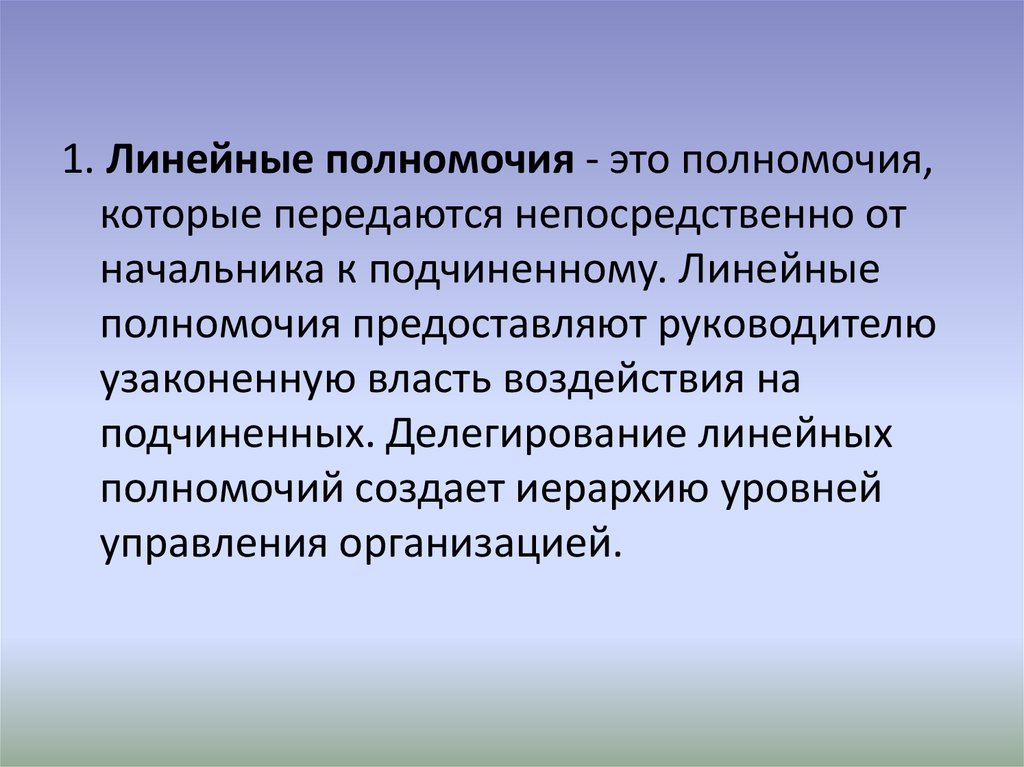 1. Линейные полномочия - это полномочия, которые передаются непосредственно от начальника к подчиненному. Линейные полномочия предоставляют руководителю узаконенную власть воздействия на подчиненных. Делегирование линейных полномочий создает иерархию уровней управления организацией.